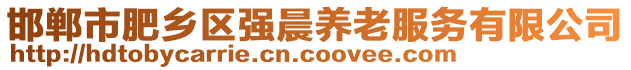 邯郸市肥乡区强晨养老服务有限公司
http://hdtobycarrie.cn.coovee.com